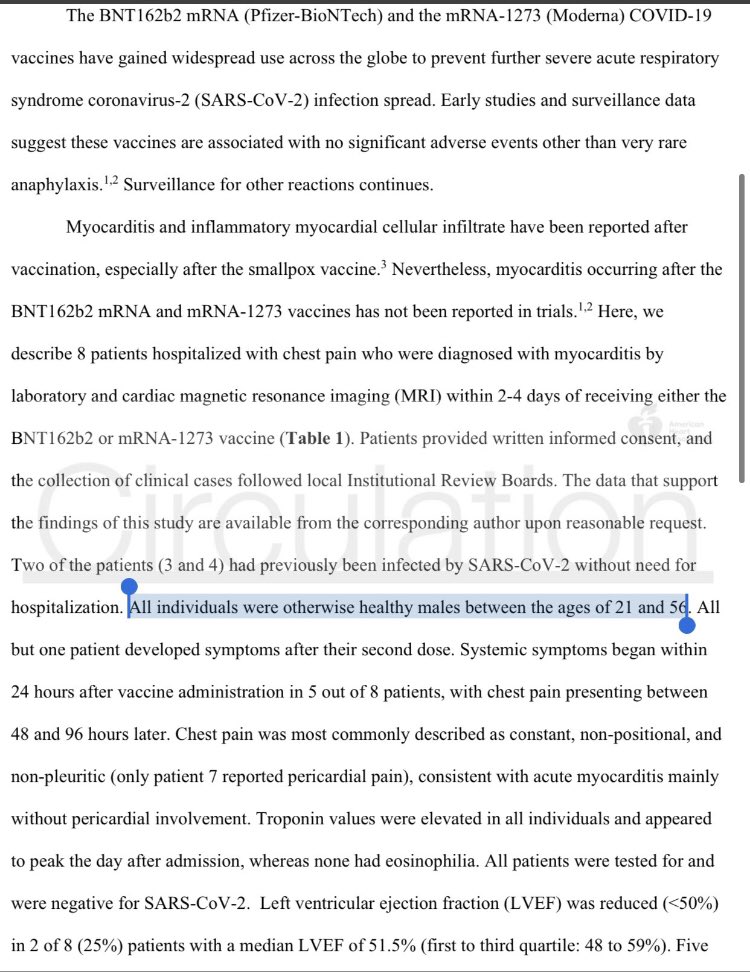 The BNT162b2 mRNA (Pfizer-BioNTech) and the mRNA-1273 (Moderna) COVID-19 vaccines have gained widespread use across the globe to prevent further severe acute respiratory syndrome coronavirus-2 (SARS-CoV-2) infection spread. Early studies and surveillance data suggest these vaccines are associated with no significant adverse events other than very rare anaphylaxis.$^{1,2}$ Surveillance for other reactions continues.

Myocarditis and inflammatory myocardial cellular infiltrate have been reported after vaccination, especially after the smallpox vaccine.$^{3}$ Nevertheless, myocarditis occurring after the BNT162b2 mRNA and mRNA-1273 vaccines has not been reported in trials.$^{1,2}$ Here, we describe 8 patients hospitalized with chest pain who were diagnosed with myocarditis by laboratory and cardiac magnetic resonance imaging (MRI) within 2-4 days of receiving either the BNT162b2 or mRNA-1273 vaccine (Table 1). Patients provided written informed consent, and the collection of clinical cases followed local Institutional Review Boards. The data that support the findings of this study are available from the corresponding author upon reasonable request. Two of the patients (3 and 4) had previously been infected by SARS-CoV-2 without need for hospitalization. All individuals were otherwise healthy males between the ages of 21 and 56. All but one patient developed symptoms after their second dose. Systemic symptoms began within 24 hours after vaccine administration in 5 out of 8 patients, with chest pain presenting between 48 and 96 hours later. Chest pain was most commonly described as constant, non-positional, and non-pleuritic (only patient 7 reported pericardial pain), consistent with acute myocarditis mainly without pericardial involvement. Troponin values were elevated in all individuals and appeared to peak the day after admission, whereas none had eosinophilia. All patients were tested for and were negative for SARS-CoV-2. Left ventricular ejection fraction (LVEF) was reduced (<50%) in 2 of 8 (25%) patients with a median LVEF of 51.5% (first to third quartile: 48 to 59%). Five

Circulation